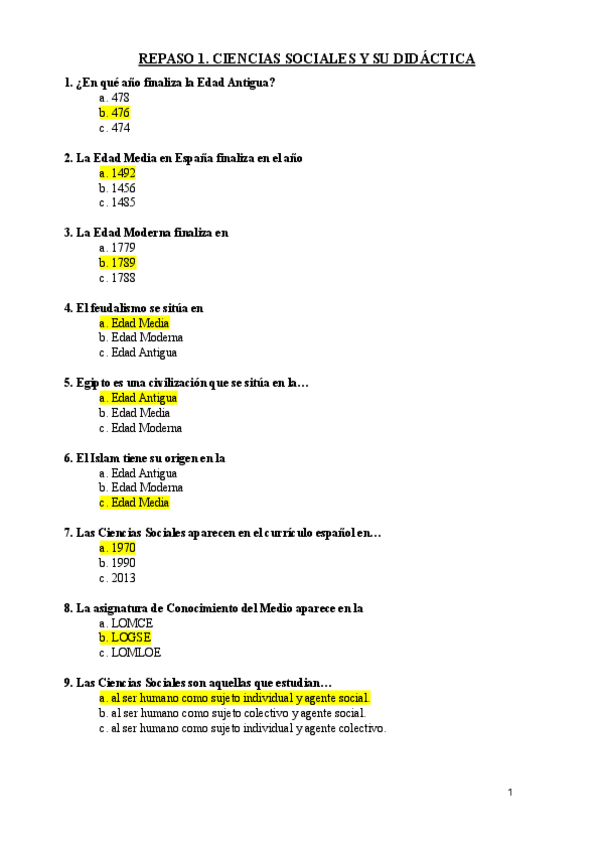 REPASO 1. CIENCIAS SOCIALES Y SU DIDÁCTICA

1. ¿En qué año finaliza la Edad Antigua?
a. 478
b. 476
c. 474

2. La Edad Media en España finaliza en el año
a. 1492
b. 1456
c. 1485

3. La Edad Moderna finaliza en
a. 1779
b. 1789
c. 1788

4. El feudalismo se sitúa en
a. Edad Media
b. Edad Moderna
c. Edad Antigua

5. Egipto es una civilización que se sitúa en la…
a. Edad Antigua
b. Edad Media
c. Edad Moderna

6. El Islam tiene su origen en la
a. Edad Antigua
b. Edad Moderna
c. Edad Media

7. Las Ciencias Sociales aparecen en el currículo español en…
a. 1970
b. 1990
c. 2013

8. La asignatura de Conocimiento del Medio aparece en la
a. LOMCE
b. LOGSE
c. LOMLOE

9. Las Ciencias Sociales son aquellas que estudian…
a. al ser humano como sujeto individual y agente social.
b. al ser humano como sujeto colectivo y agente social.
c. al ser humano como sujeto individual y agente colectivo.

1